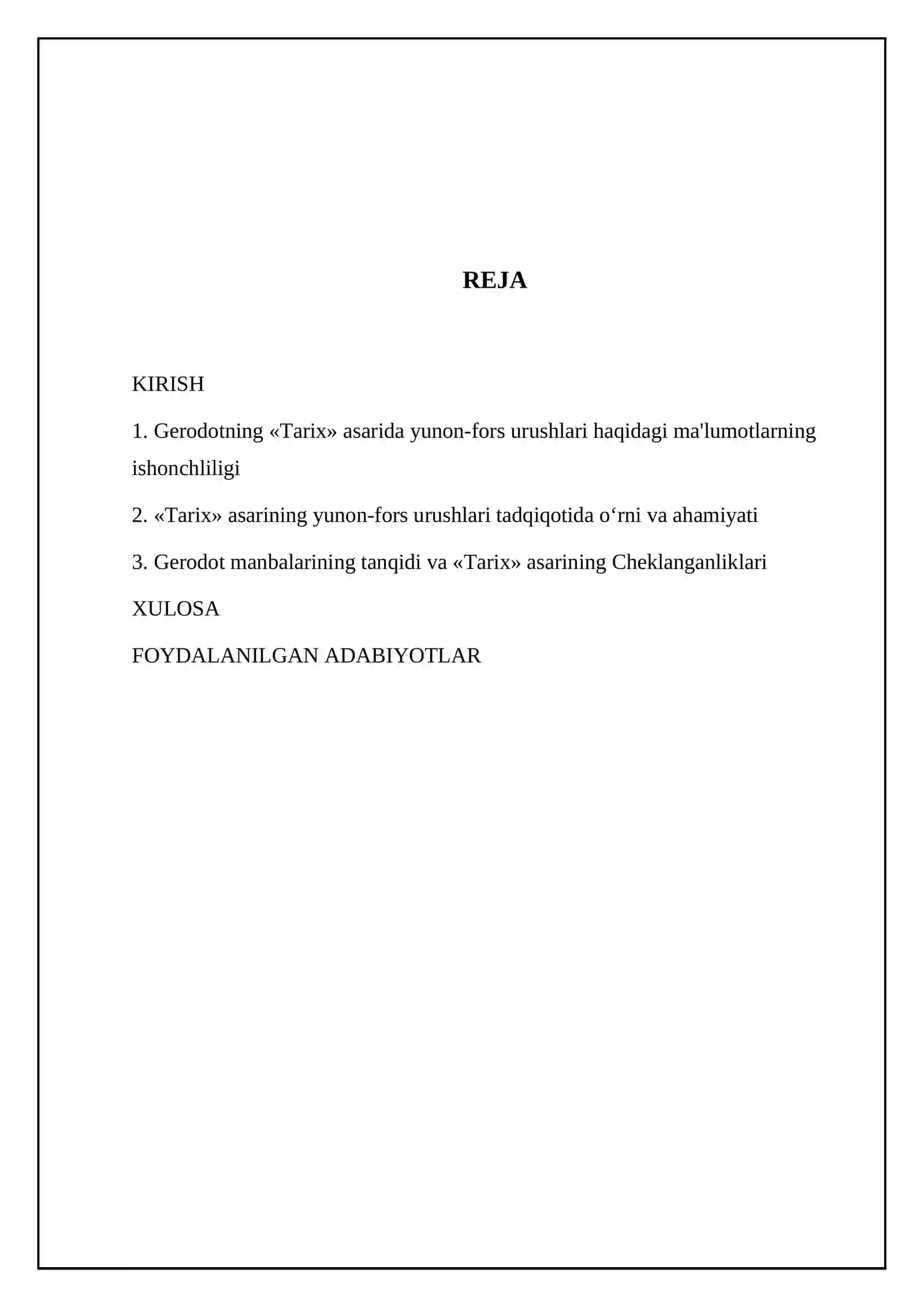 REJA

KIRISH

1. Gerodotning «Tarix» asarida yunon-fors urushlari haqidagi ma'lumotlarning ishonchliligi

2. «Tarix» asarining yunon-fors urushlari tadqiqotida o'rni va ahamiyati

3. Gerodot manbalarining tanqidi va «Tarix» asarining Cheklanganliklari

XULOSA

FOYDALANILGAN ADABIYOTLAR